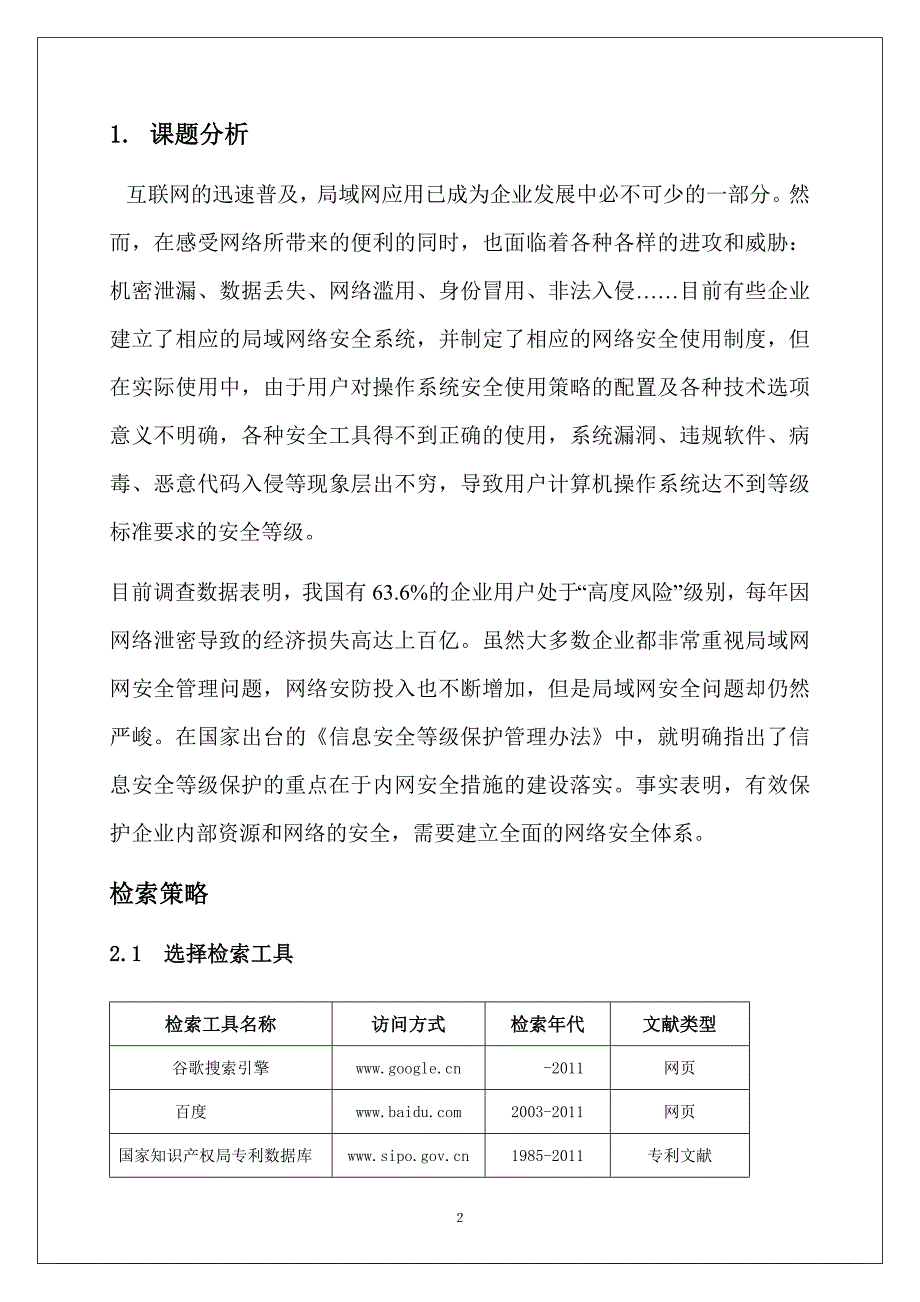 1. 课题分析

互联网的迅速普及，局域网应用已成为企业发展中必不可少的一部分。然而，在感受网络所带来的便利的同时，也面临着各种各样的进攻和威胁：机密泄漏、数据丢失、网络滥用、身份冒用、非法入侵……目前有些企业建立了相应的局域网络安全系统，并制定了相应的网络安全使用制度，但在实际使用中，由于用户对操作系统安全使用策略的配置及各种技术选项意义不明确，各种安全工具得不到正确的使用，系统漏洞、违规软件、病毒、恶意代码入侵等现象层出不穷，导致用户计算机操作系统达不到等级标准要求的安全等级。

目前调查数据表明，我国有 63.6%的企业用户处于“高度风险”级别，每年因网络泄密导致的经济损失高达上百亿。虽然大多数企业都非常重视局域网网安全管理问题，网络安防投入也不断增加，但是局域网安全问题却仍然严峻。在国家出台的《信息安全等级保护管理办法》中，就明确指出了信息安全等级保护的重点在于内网安全措施的建设落实。事实表明，有效保护企业内部资源和网络的安全，需要建立全面的网络安全体系。

检索策略

2.1 选择检索工具

| 检索工具名称 | 访问方式 | 检索年代 | 文献类型 |
|---|---|---|---|
| 谷歌搜索引擎 | www.google.cn | -2011 | 网页 |
| 百度 | www.baidu.com | 2003-2011 | 网页 |
| 国家知识产权局专利数据库 | www.sipo.gov.cn | 1985-2011 | 专利文献 |

2